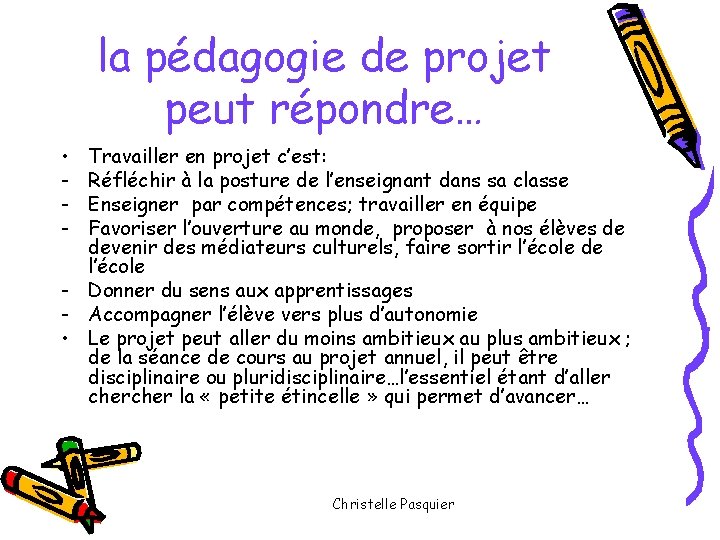 la pédagogie de projet peut répondre…

• Travailler en projet c'est:
- Réfléchir à la posture de l'enseignant dans sa classe
- Enseigner par compétences; travailler en équipe
- Favoriser l'ouverture au monde, proposer à nos élèves de devenir des médiateurs culturels, faire sortir l'école de l'école
- Donner du sens aux apprentissages
- Accompagner l'élève vers plus d'autonomie
• Le projet peut aller du moins ambitieux au plus ambitieux ; de la séance de cours au projet annuel, il peut être disciplinaire ou pluridisciplinaire…l'essentiel étant d'aller chercher la « petite étincelle » qui permet d'avancer…

Christelle Pasquier